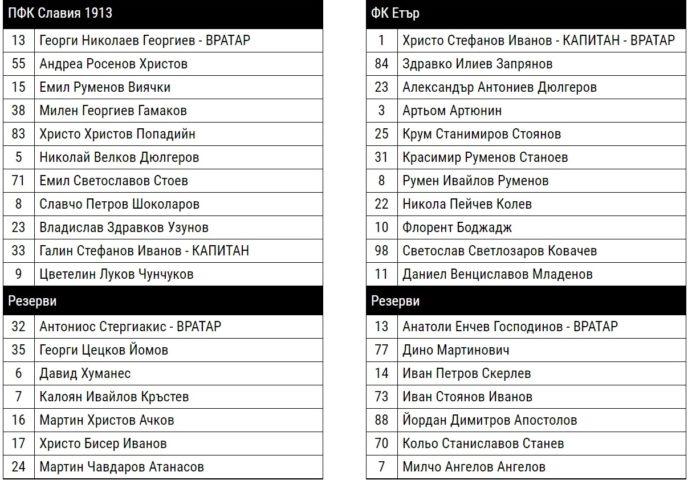 | ПФК Славия 1913 | |
|---|---|
| 13 | Георги Николаев Георгиев - ВРАТАР |
| 55 | Андреа Росенов Христов |
| 15 | Емил Руменов Виячки |
| 38 | Милен Георгиев Гамаков |
| 83 | Христо Христов Попадийн |
| 5 | Николай Велков Дюлгеров |
| 71 | Емил Светославов Стоев |
| 8 | Славчо Петров Шоколаров |
| 23 | Владислав Здравков Узунов |
| 33 | Галин Стефанов Иванов - КАПИТАН |
| 9 | Цветелин Луков Чунчуков |
| Резерви | |
| 32 | Антониос Стергиакис - ВРАТАР |
| 35 | Георги Цецков Йомов |
| 6 | Давид Хуманес |
| 7 | Калоян Ивайлов Кръстев |
| 16 | Мартин Христов Ачков |
| 17 | Христо Бисер Иванов |
| 24 | Мартин Чавдаров Атанасов |

| ФК Етър | |
|---|---|
| 1 | Христо Стефанов Иванов - КАПИТАН - ВРАТАР |
| 84 | Здравко Илиев Запрянов |
| 23 | Александър Антониев Дюлгеров |
| 3 | Артьом Артюнин |
| 25 | Крум Станимиров Стоянов |
| 31 | Красимир Руменов Станоев |
| 8 | Румен Ивайлов Руменов |
| 22 | Никола Пейчев Колев |
| 10 | Флорент Боджадж |
| 98 | Светослав Светлозаров Ковачев |
| 11 | Даниел Венциславов Младенов |
| Резерви | |
| 13 | Анатоли Енчев Господинов - ВРАТАР |
| 77 | Дино Мартинович |
| 14 | Иван Петров Скерлев |
| 73 | Иван Стоянов Иванов |
| 88 | Йордан Димитров Апостолов |
| 70 | Кольо Станиславов Станев |
| 7 | Милчо Ангелов Ангелов |